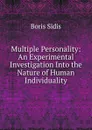 Boris Sidis

Multiple Personality: An Experimental Investigation Into the Nature of Human Individuality